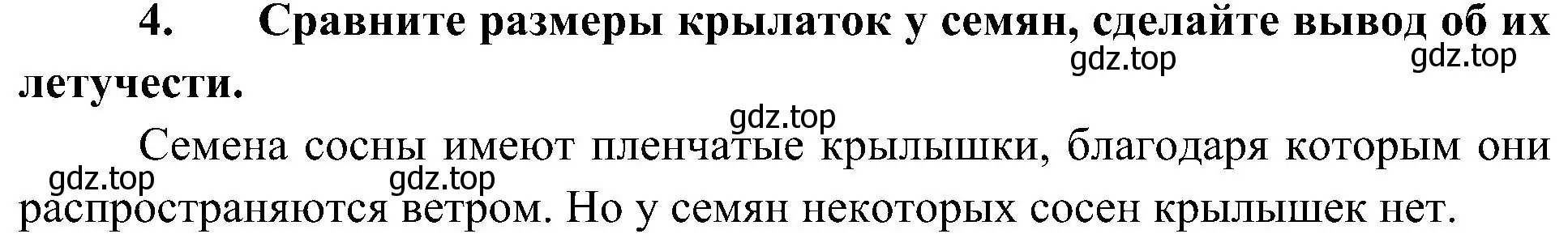 4. Сравните размеры крылаток у семян, сделайте вывод об их летучести.

gdz.top gdz.top

gdz.top

Семена сосны имеют пленчатые крылышки, благодаря которым они распространяются ветром. Но у семян некоторых сосен крылышек нет.

gdz.top gdz.top